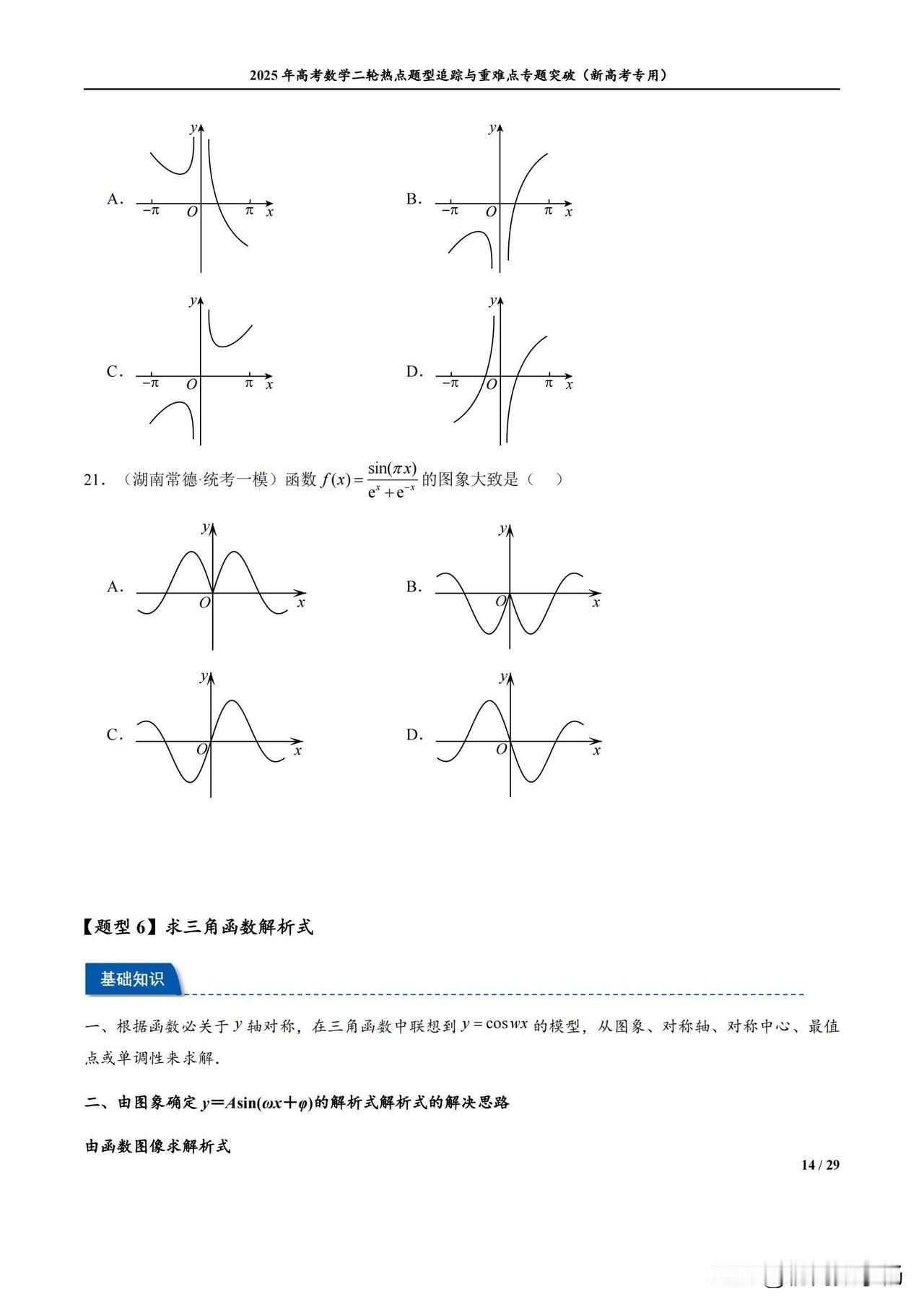 2025年高考数学二轮热点题型追踪与重难点专题突破（新高考专用）

A.

y

$-\pi$ O $\pi$ x

B.

y

$-\pi$ O $\pi$ x

C.

y

$-\pi$ O $\pi$ x

D.

y

$-\pi$ O $\pi$ x

21．（湖南常德·统考一模）函数$f(x)=\frac{\sin(\pi x)}{e^x+e^{-x}}$的图象大致是（ ）

A.

y

O x

B.

y

O x

C.

y

O x

D.

y

O x

【题型6】求三角函数解析式

基础知识

一、根据函数必关于$y$轴对称，在三角函数中联想到$y=\cos wx$的模型，从图象、对称轴、对称中心、最值点或单调性来求解.

二、由图象确定$y=A\sin(\omega x+\varphi)$的解析式解析式的解决思路

由函数图像求解析式

14 / 29